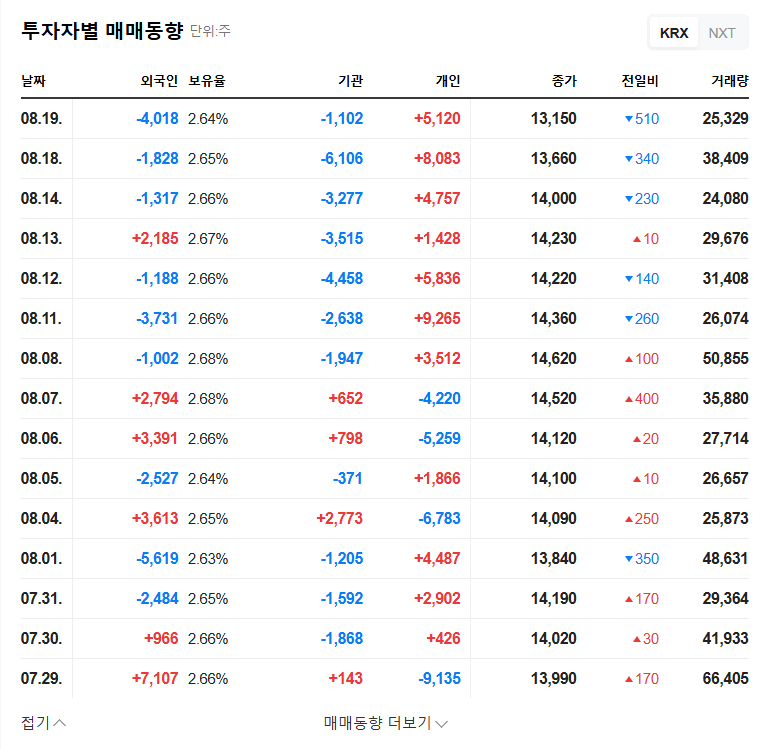 투자자별 매매동향 단위:주

KRX NXT

| 날짜 | 외국인 | 보유율 | 기관 | 개인 | 종가 | 전일비 | 거래량 |
|---|---|---|---|---|---|---|---|
| 08.19. | -4,018 | 2.64% | -1,102 | +5,120 | 13,150 | ▼510 | 25,329 |
| 08.18. | -1,828 | 2.65% | -6,106 | +8,083 | 13,660 | ▼340 | 38,409 |
| 08.14. | -1,317 | 2.66% | -3,277 | +4,757 | 14,000 | ▼230 | 24,080 |
| 08.13. | +2,185 | 2.67% | -3,515 | +1,428 | 14,230 | ▲10 | 29,676 |
| 08.12. | -1,188 | 2.66% | -4,458 | +5,836 | 14,220 | ▼140 | 31,408 |
| 08.11. | -3,731 | 2.66% | -2,638 | +9,265 | 14,360 | ▼260 | 26,074 |
| 08.08. | -1,002 | 2.68% | -1,947 | +3,512 | 14,620 | ▲100 | 50,855 |
| 08.07. | +2,794 | 2.68% | +652 | -4,220 | 14,520 | ▲400 | 35,880 |
| 08.06. | +3,391 | 2.66% | +798 | -5,259 | 14,120 | ▲20 | 27,714 |
| 08.05. | -2,527 | 2.64% | -371 | +1,866 | 14,100 | ▲10 | 26,657 |
| 08.04. | +3,613 | 2.65% | +2,773 | -6,783 | 14,090 | ▲250 | 25,873 |
| 08.01. | -5,619 | 2.63% | -1,205 | +4,487 | 13,840 | ▼350 | 48,631 |
| 07.31. | -2,484 | 2.65% | -1,592 | +2,902 | 14,190 | ▲170 | 29,364 |
| 07.30. | +966 | 2.66% | -1,868 | +426 | 14,020 | ▲30 | 41,933 |
| 07.29. | +7,107 | 2.66% | +143 | -9,135 | 13,990 | ▲170 | 66,405 |

접기

매매동향 더보기